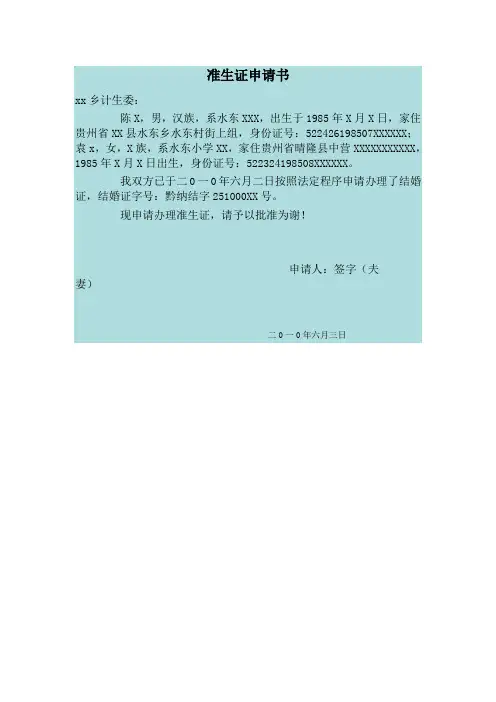 准生证申请书

xx乡计生委：

陈X，男，汉族，系水东XXX，出生于1985年X月X日，家住贵州省XX县水东乡水东村街上组，身份证号：522426198507XXXXXX；袁x，女，X族，系水东小学XX，家住贵州省晴隆县中营XXXXXXXXXXX，1985年X月X日出生，身份证号：522324198508XXXXXX。

我双方已于二0一0年六月二日按照法定程序申请办理了结婚证，结婚证字号：黔纳结字251000XX号。

现申请办理准生证，请予以批准为谢！

申请人：签字（夫妻）

二0一0年六月三日